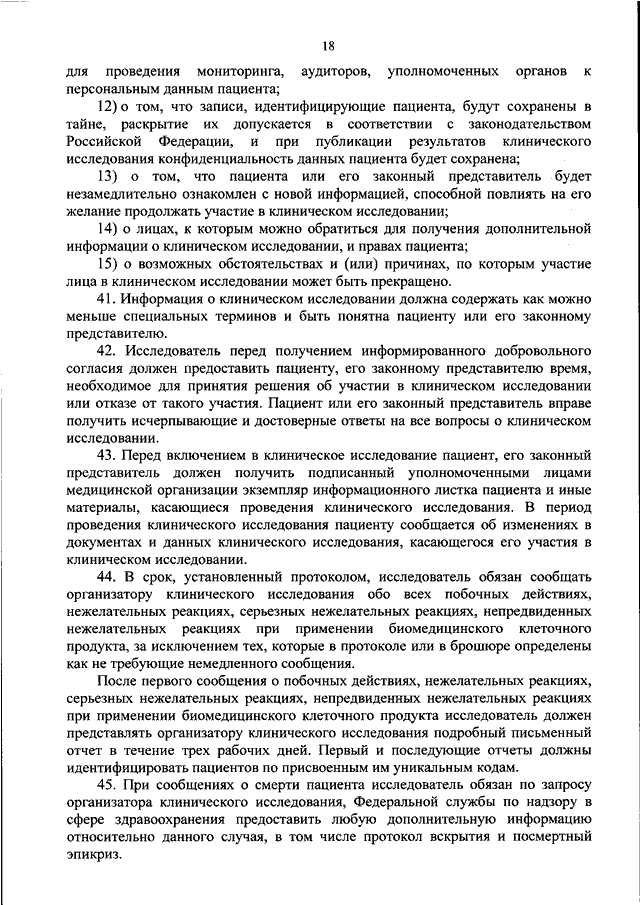 18

для проведения мониторинга, аудиторов, уполномоченных органов к персональным данным пациента;

12) о том, что записи, идентифицирующие пациента, будут сохранены в тайне, раскрытие их допускается в соответствии с законодательством Российской Федерации, и при публикации результатов клинического исследования конфиденциальность данных пациента будет сохранена;

13) о том, что пациента или его законный представитель будет незамедлительно ознакомлен с новой информацией, способной повлиять на его желание продолжать участие в клиническом исследовании;

14) о лицах, к которым можно обратиться для получения дополнительной информации о клиническом исследовании, и правах пациента;

15) о возможных обстоятельствах и (или) причинах, по которым участие лица в клиническом исследовании может быть прекращено.

41. Информация о клиническом исследовании должна содержать как можно меньше специальных терминов и быть понятна пациенту или его законному представителю.

42. Исследователь перед получением информированного добровольного согласия должен предоставить пациенту, его законному представителю время, необходимое для принятия решения об участии в клиническом исследовании или отказе от такого участия. Пациент или его законный представитель вправе получить исчерпывающие и достоверные ответы на все вопросы о клиническом исследовании.

43. Перед включением в клиническое исследование пациент, его законный представитель должен получить подписанный уполномоченными лицами медицинской организации экземпляр информационного листка пациента и иные материалы, касающиеся проведения клинического исследования. В период проведения клинического исследования пациенту сообщается об изменениях в документах и данных клинического исследования, касающегося его участия в клиническом исследовании.

44. В срок, установленный протоколом, исследователь обязан сообщать организатору клинического исследования обо всех побочных действиях, нежелательных реакциях, серьезных нежелательных реакциях, непредвиденных нежелательных реакциях при применении биомедицинского клеточного продукта, за исключением тех, которые в протоколе или в брошюре определены как не требующие немедленного сообщения.

После первого сообщения о побочных действиях, нежелательных реакциях, серьезных нежелательных реакциях, непредвиденных нежелательных реакциях при применении биомедицинского клеточного продукта исследователь должен представлять организатору клинического исследования подробный письменный отчет в течение трех рабочих дней. Первый и последующие отчеты должны идентифицировать пациентов по присвоенным им уникальным кодам.

45. При сообщениях о смерти пациента исследователь обязан по запросу организатора клинического исследования, Федеральной службы по надзору в сфере здравоохранения предоставить любую дополнительную информацию относительно данного случая, в том числе протокол вскрытия и посмертный эпикриз.